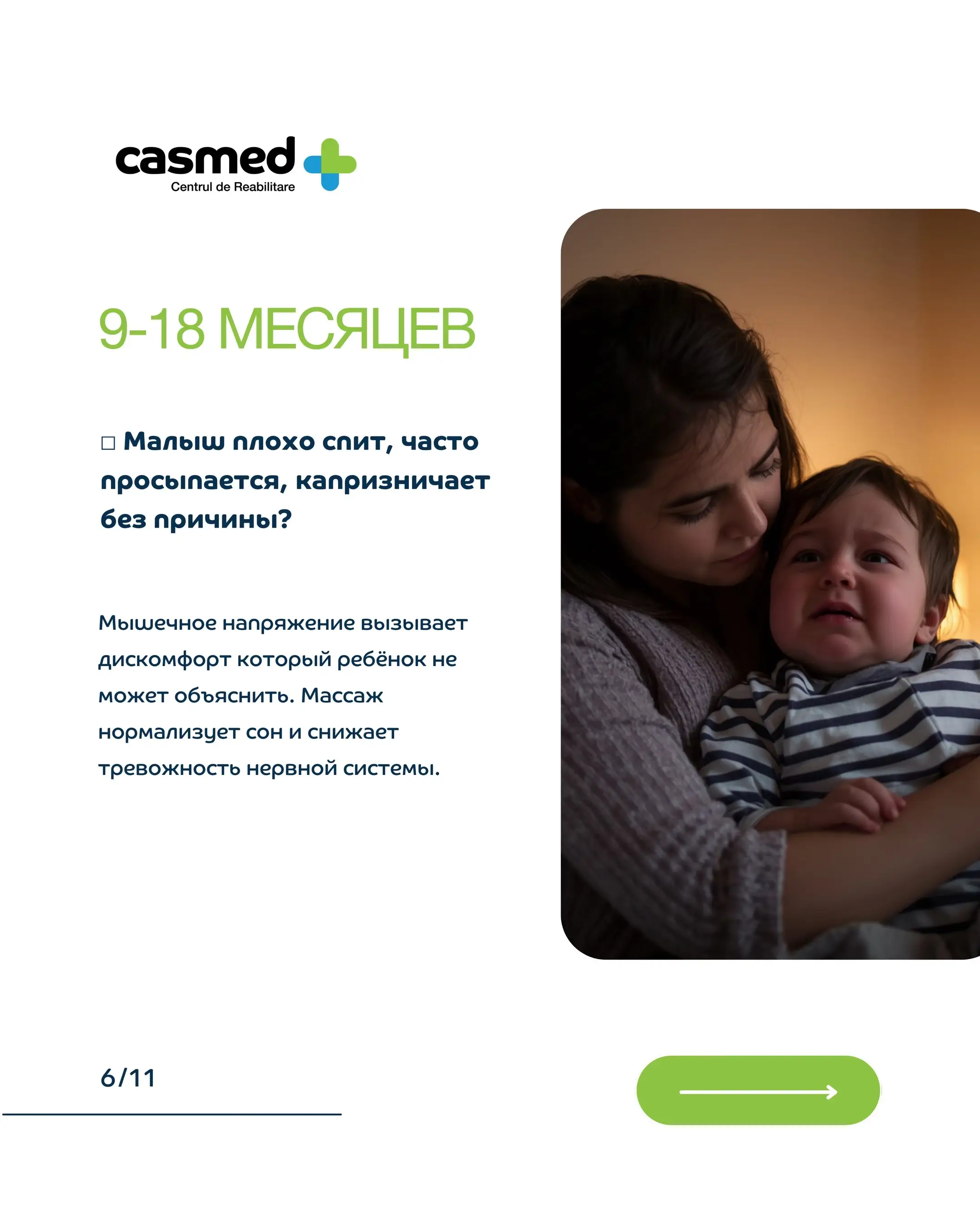 casmed
Centrul de Reabilitare

9-18 МЕСЯЦЕВ

☐ Малыш плохо спит, часто просыпается, капризничает без причины?

Мышечное напряжение вызывает дискомфорт который ребёнок не может объяснить. Массаж нормализует сон и снижает тревожность нервной системы.

6/11